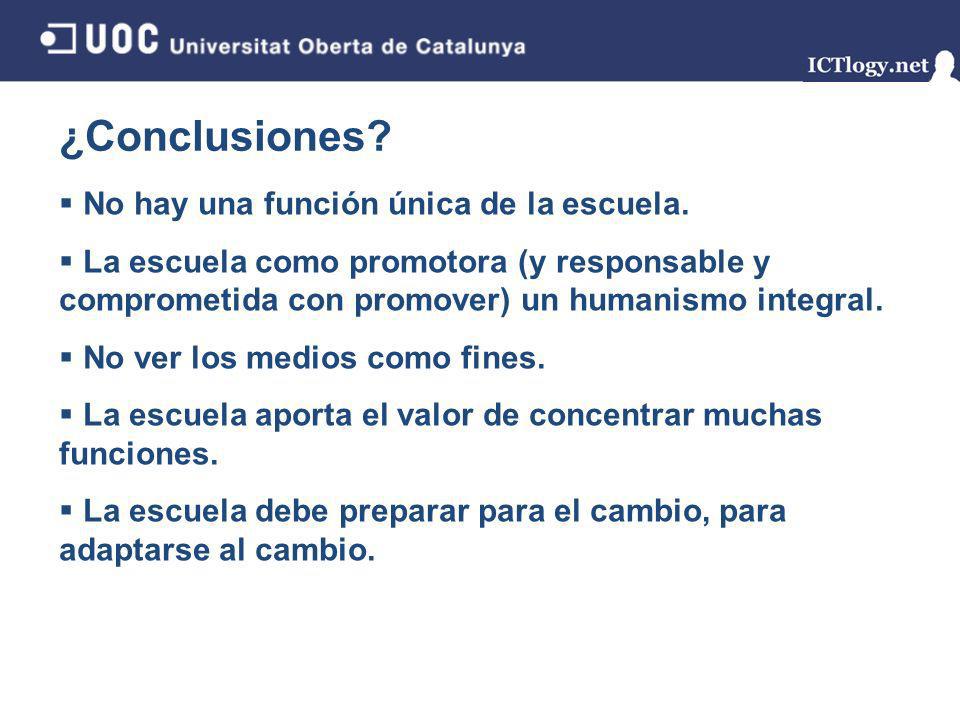 UOC Universitat Oberta de Catalunya

ICTlogy.net

¿Conclusiones?

▪ No hay una función única de la escuela.

▪ La escuela como promotora (y responsable y comprometida con promover) un humanismo integral.

▪ No ver los medios como fines.

▪ La escuela aporta el valor de concentrar muchas funciones.

▪ La escuela debe preparar para el cambio, para adaptarse al cambio.